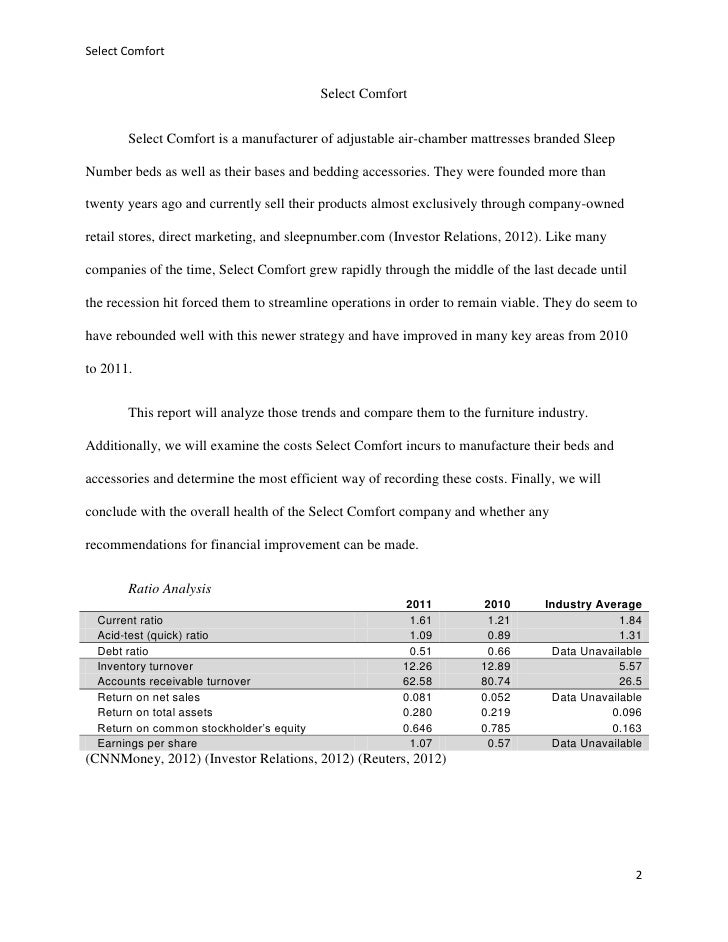 Select Comfort

Select Comfort

Select Comfort is a manufacturer of adjustable air-chamber mattresses branded Sleep Number beds as well as their bases and bedding accessories. They were founded more than twenty years ago and currently sell their products almost exclusively through company-owned retail stores, direct marketing, and sleepnumber.com (Investor Relations, 2012). Like many companies of the time, Select Comfort grew rapidly through the middle of the last decade until the recession hit forced them to streamline operations in order to remain viable. They do seem to have rebounded well with this newer strategy and have improved in many key areas from 2010 to 2011.

This report will analyze those trends and compare them to the furniture industry. Additionally, we will examine the costs Select Comfort incurs to manufacture their beds and accessories and determine the most efficient way of recording these costs. Finally, we will conclude with the overall health of the Select Comfort company and whether any recommendations for financial improvement can be made.

Ratio Analysis

| | 2011 | 2010 | Industry Average |
|---|---|---|---|
| Current ratio | 1.61 | 1.21 | 1.84 |
| Acid-test (quick) ratio | 1.09 | 0.89 | 1.31 |
| Debt ratio | 0.51 | 0.66 | Data Unavailable |
| Inventory turnover | 12.26 | 12.89 | 5.57 |
| Accounts receivable turnover | 62.58 | 80.74 | 26.5 |
| Return on net sales | 0.081 | 0.052 | Data Unavailable |
| Return on total assets | 0.280 | 0.219 | 0.096 |
| Return on common stockholder's equity | 0.646 | 0.785 | 0.163 |
| Earnings per share | 1.07 | 0.57 | Data Unavailable |

(CNNMoney, 2012) (Investor Relations, 2012) (Reuters, 2012)

2